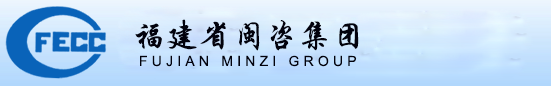 FECC

福建省闽咨集团
FUJIAN MINZI GROUP